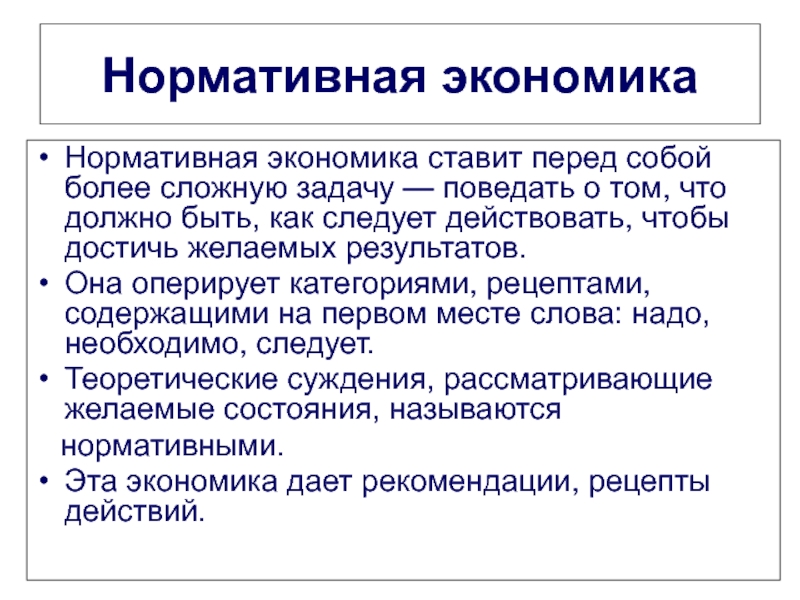 Нормативная экономика

• Нормативная экономика ставит перед собой более сложную задачу — поведать о том, что должно быть, как следует действовать, чтобы достичь желаемых результатов.
• Она оперирует категориями, рецептами, содержащими на первом месте слова: надо, необходимо, следует.
• Теоретические суждения, рассматривающие желаемые состояния, называются нормативными.
• Эта экономика дает рекомендации, рецепты действий.